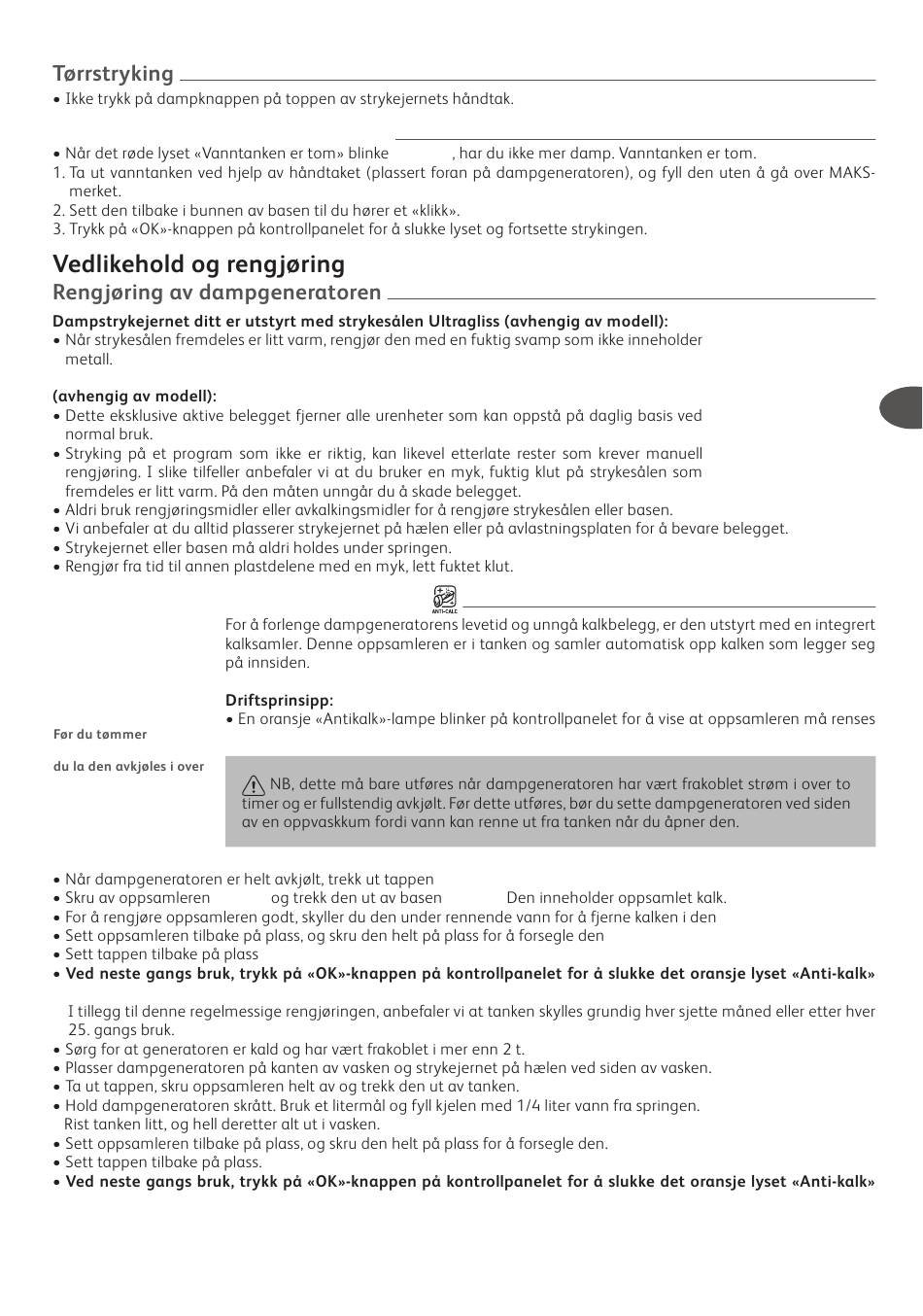 Tørrstryking

• Ikke trykk på dampknappen på toppen av strykejernets håndtak.

• Når det røde lyset «Vanntanken er tom» blinke , har du ikke mer damp. Vanntanken er tom.
1. Ta ut vanntanken ved hjelp av håndtaket (plassert foran på dampgeneratoren), og fyll den uten å gå over MAKS-merket.
2. Sett den tilbake i bunnen av basen til du hører et «klikk».
3. Trykk på «OK»-knappen på kontrollpanelet for å slukke lyset og fortsette strykingen.

Vedlikehold og rengjøring

Rengjøring av dampgeneratoren

Dampstrykejernet ditt er utstyrt med strykesålen Ultragliss (avhengig av modell):
• Når strykesålen fremdeles er litt varm, rengjør den med en fuktig svamp som ikke inneholder metall.

(avhengig av modell):
• Dette eksklusive aktive belegget fjerner alle urenheter som kan oppstå på daglig basis ved normal bruk.
• Stryking på et program som ikke er riktig, kan likevel etterlate rester som krever manuell rengjøring. I slike tilfeller anbefaler vi at du bruker en myk, fuktig klut på strykesålen som fremdeles er litt varm. På den måten unngår du å skade belegget.
• Aldri bruk rengjøringsmidler eller avkalkingsmidler for å rengjøre strykesålen eller basen.
• Vi anbefaler at du alltid plasserer strykejernet på hælen eller på avlastningsplaten for å bevare belegget.
• Strykejernet eller basen må aldri holdes under springen.
• Rengjør fra tid til annen plastdelene med en myk, lett fuktet klut.

ANTI-CALC

For å forlenge dampgeneratorens levetid og unngå kalkbelegg, er den utstyrt med en integrert kalksamler. Denne oppsamleren er i tanken og samler automatisk opp kalken som legger seg på innsiden.

Driftsprinsipp:
• En oransje «Antikalk»-lampe blinker på kontrollpanelet for å vise at oppsamleren må renses

Før du tømmer

du la den avkjøles i over

NB, dette må bare utføres når dampgeneratoren har vært frakoblet strøm i over to timer og er fullstendig avkjølt. Før dette utføres, bør du sette dampgeneratoren ved siden av en oppvaskkum fordi vann kan renne ut fra tanken når du åpner den.

• Når dampgeneratoren er helt avkjølt, trekk ut tappen
• Skru av oppsamleren og trekk den ut av basen Den inneholder oppsamlet kalk.
• For å rengjøre oppsamleren godt, skyller du den under rennende vann for å fjerne kalken i den
• Sett oppsamleren tilbake på plass, og skru den helt på plass for å forsegle den
• Sett tappen tilbake på plass
• Ved neste gangs bruk, trykk på «OK»-knappen på kontrollpanelet for å slukke det oransje lyset «Anti-kalk»

I tillegg til denne regelmessige rengjøringen, anbefaler vi at tanken skylles grundig hver sjette måned eller etter hver 25. gangs bruk.
• Sørg for at generatoren er kald og har vært frakoblet i mer enn 2 t.
• Plasser dampgeneratoren på kanten av vasken og strykejernet på hælen ved siden av vasken.
• Ta ut tappen, skru oppsamleren helt av og trekk den ut av tanken.
• Hold dampgeneratoren skrått. Bruk et litermål og fyll kjelen med 1/4 liter vann fra springen. Rist tanken litt, og hell deretter alt ut i vasken.
• Sett oppsamleren tilbake på plass, og skru den helt på plass for å forsegle den.
• Sett tappen tilbake på plass.
• Ved neste gangs bruk, trykk på «OK»-knappen på kontrollpanelet for å slukke det oransje lyset «Anti-kalk»